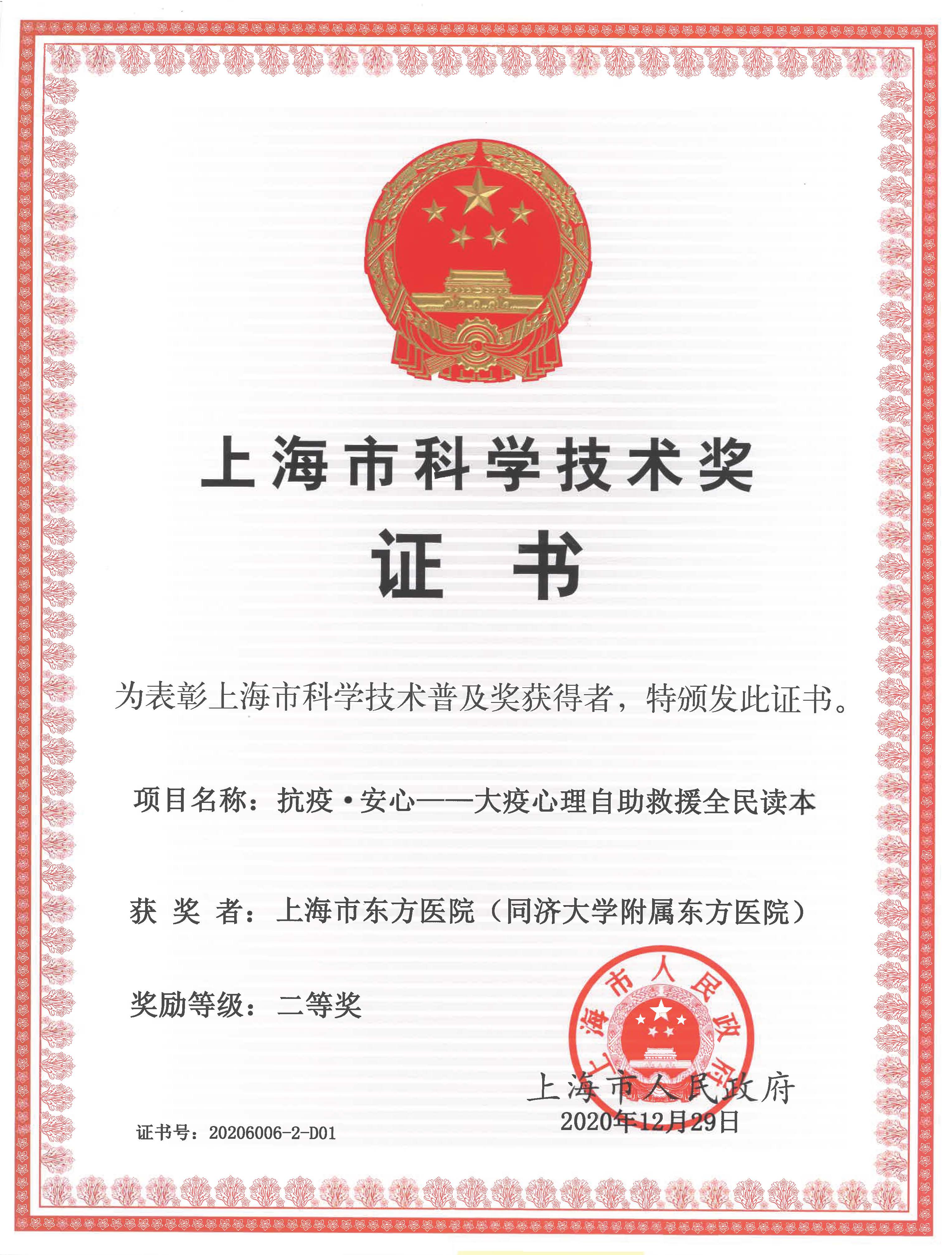 上海市科学技术奖

证 书

为表彰上海市科学技术普及奖获得者，特颁发此证书。

项目名称：抗疫·安心——大疫心理自助救援全民读本

获 奖 者：上海市东方医院（同济大学附属东方医院）

奖励等级：二等奖

上海市人民政府

上海市人民政府
2020年12月29日

证书号：20206006-2-D01